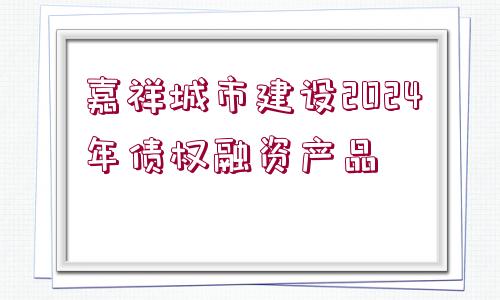 嘉祥城市建设2024年债权融资产品